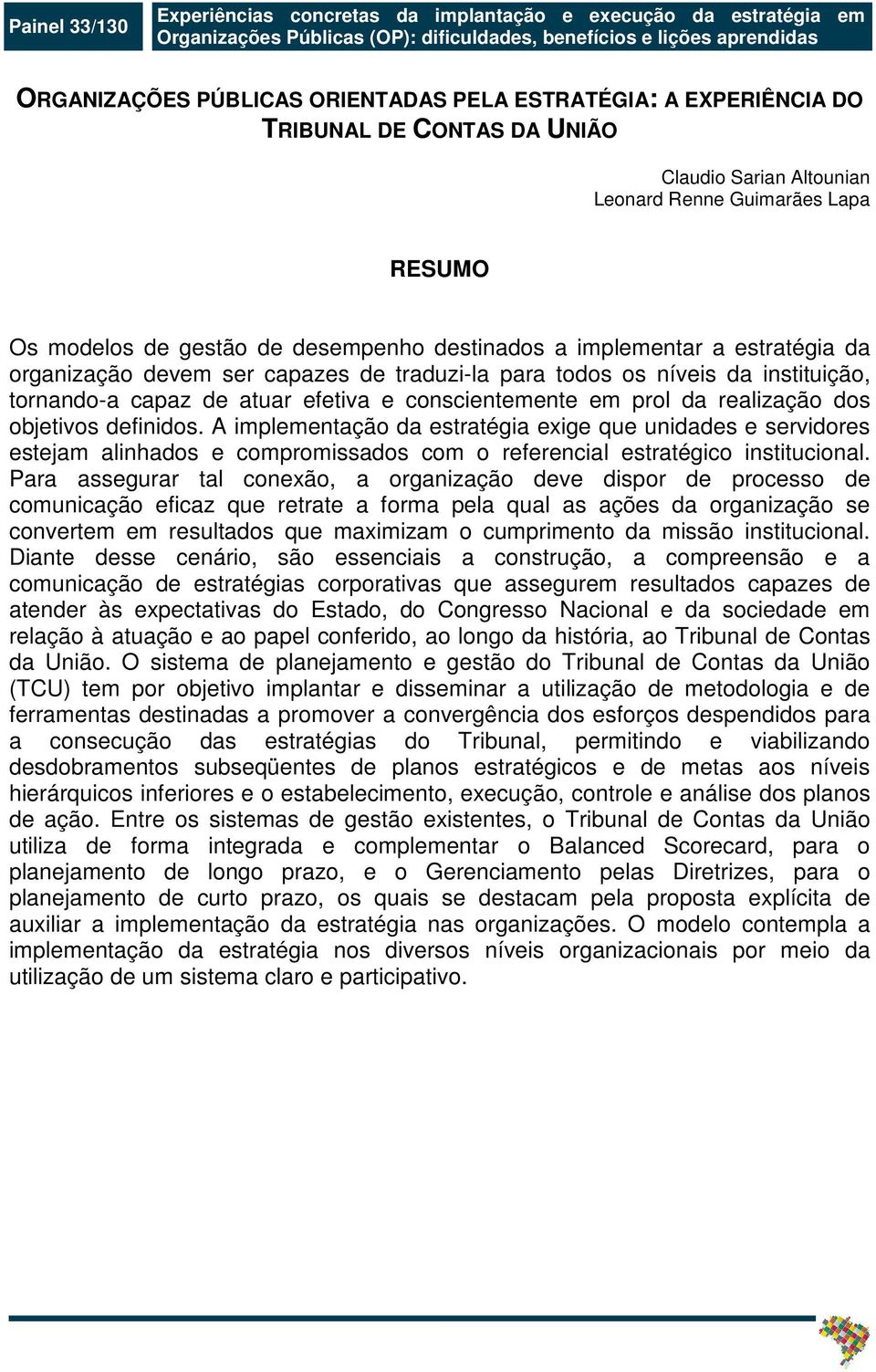 Painel 33/130

Experiências concretas da implantação e execução da estratégia em Organizações Públicas (OP): dificuldades, benefícios e lições aprendidas

ORGANIZAÇÕES PÚBLICAS ORIENTADAS PELA ESTRATÉGIA: A EXPERIÊNCIA DO TRIBUNAL DE CONTAS DA UNIÃO

Claudio Sarian Altounian
Leonard Renne Guimarães Lapa

RESUMO

Os modelos de gestão de desempenho destinados a implementar a estratégia da organização devem ser capazes de traduzi-la para todos os níveis da instituição, tornando-a capaz de atuar efetiva e conscientemente em prol da realização dos objetivos definidos. A implementação da estratégia exige que unidades e servidores estejam alinhados e compromissados com o referencial estratégico institucional. Para assegurar tal conexão, a organização deve dispor de processo de comunicação eficaz que retrate a forma pela qual as ações da organização se convertem em resultados que maximizam o cumprimento da missão institucional. Diante desse cenário, são essenciais a construção, a compreensão e a comunicação de estratégias corporativas que assegurem resultados capazes de atender às expectativas do Estado, do Congresso Nacional e da sociedade em relação à atuação e ao papel conferido, ao longo da história, ao Tribunal de Contas da União. O sistema de planejamento e gestão do Tribunal de Contas da União (TCU) tem por objetivo implantar e disseminar a utilização de metodologia e de ferramentas destinadas a promover a convergência dos esforços despendidos para a consecução das estratégias do Tribunal, permitindo e viabilizando desdobramentos subseqüentes de planos estratégicos e de metas aos níveis hierárquicos inferiores e o estabelecimento, execução, controle e análise dos planos de ação. Entre os sistemas de gestão existentes, o Tribunal de Contas da União utiliza de forma integrada e complementar o Balanced Scorecard, para o planejamento de longo prazo, e o Gerenciamento pelas Diretrizes, para o planejamento de curto prazo, os quais se destacam pela proposta explícita de auxiliar a implementação da estratégia nas organizações. O modelo contempla a implementação da estratégia nos diversos níveis organizacionais por meio da utilização de um sistema claro e participativo.